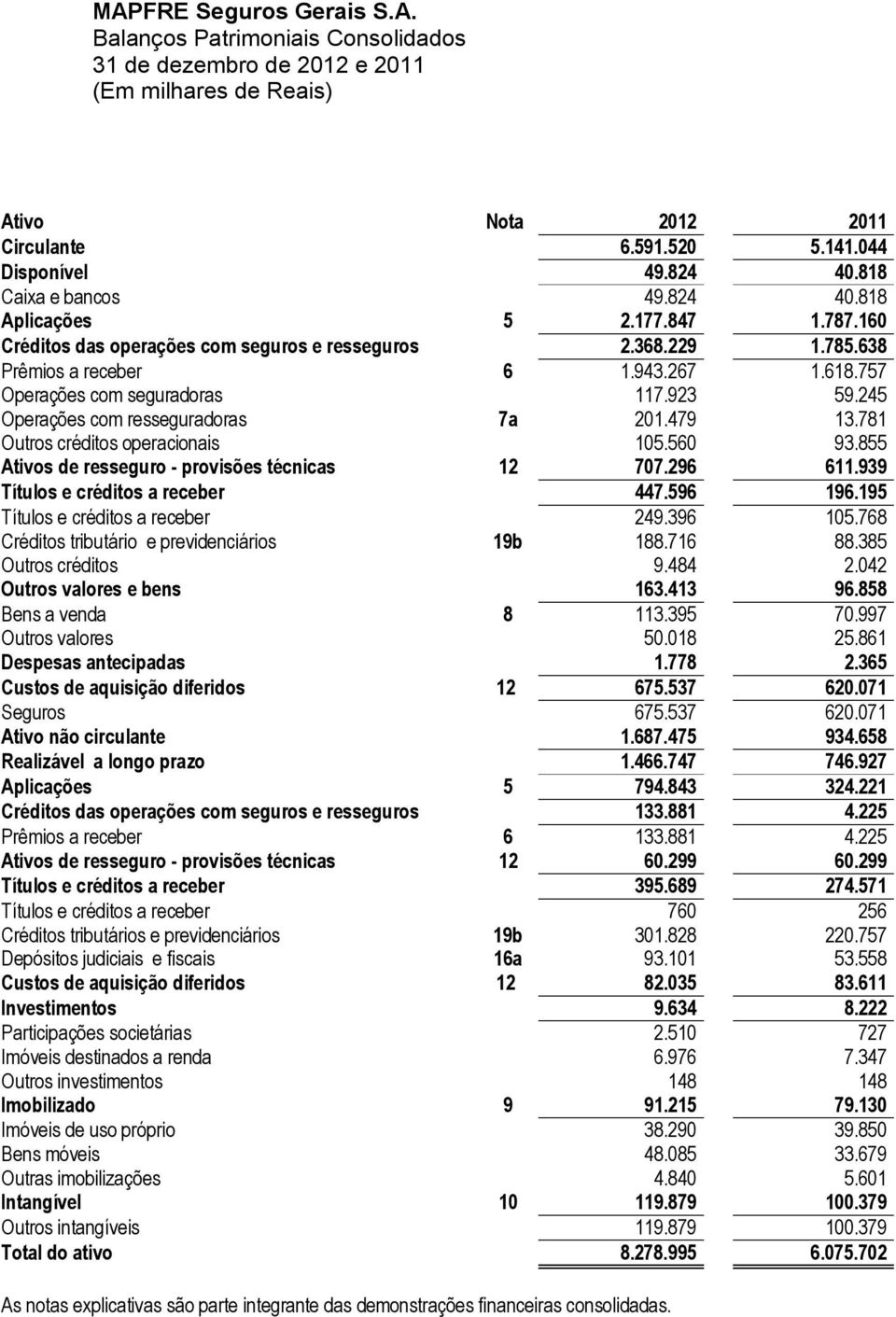 MAPFRE Seguros Gerais S.A.
Balanços Patrimoniais Consolidados
31 de dezembro de 2012 e 2011
(Em milhares de Reais)

| Ativo | Nota | 2012 | 2011 |
|---|---|---|---|
| Circulante | | 6.591.520 | 5.141.044 |
| Disponível | | 49.824 | 40.818 |
| Caixa e bancos | | 49.824 | 40.818 |
| Aplicações | 5 | 2.177.847 | 1.787.160 |
| Créditos das operações com seguros e resseguros | | 2.368.229 | 1.785.638 |
| Prêmios a receber | 6 | 1.943.267 | 1.618.757 |
| Operações com seguradoras | | 117.923 | 59.245 |
| Operações com resseguradoras | 7a | 201.479 | 13.781 |
| Outros créditos operacionais | | 105.560 | 93.855 |
| Ativos de resseguro - provisões técnicas | 12 | 707.296 | 611.939 |
| Títulos e créditos a receber | | 447.596 | 196.195 |
| Títulos e créditos a receber | | 249.396 | 105.768 |
| Créditos tributário e previdenciários | 19b | 188.716 | 88.385 |
| Outros créditos | | 9.484 | 2.042 |
| Outros valores e bens | | 163.413 | 96.858 |
| Bens a venda | 8 | 113.395 | 70.997 |
| Outros valores | | 50.018 | 25.861 |
| Despesas antecipadas | | 1.778 | 2.365 |
| Custos de aquisição diferidos | 12 | 675.537 | 620.071 |
| Seguros | | 675.537 | 620.071 |
| Ativo não circulante | | 1.687.475 | 934.658 |
| Realizável a longo prazo | | 1.466.747 | 746.927 |
| Aplicações | 5 | 794.843 | 324.221 |
| Créditos das operações com seguros e resseguros | | 133.881 | 4.225 |
| Prêmios a receber | 6 | 133.881 | 4.225 |
| Ativos de resseguro - provisões técnicas | 12 | 60.299 | 60.299 |
| Títulos e créditos a receber | | 395.689 | 274.571 |
| Títulos e créditos a receber | | 760 | 256 |
| Créditos tributários e previdenciários | 19b | 301.828 | 220.757 |
| Depósitos judiciais e fiscais | 16a | 93.101 | 53.558 |
| Custos de aquisição diferidos | 12 | 82.035 | 83.611 |
| Investimentos | | 9.634 | 8.222 |
| Participações societárias | | 2.510 | 727 |
| Imóveis destinados a renda | | 6.976 | 7.347 |
| Outros investimentos | | 148 | 148 |
| Imobilizado | 9 | 91.215 | 79.130 |
| Imóveis de uso próprio | | 38.290 | 39.850 |
| Bens móveis | | 48.085 | 33.679 |
| Outras imobilizações | | 4.840 | 5.601 |
| Intangível | 10 | 119.879 | 100.379 |
| Outros intangíveis | | 119.879 | 100.379 |
| Total do ativo | | 8.278.995 | 6.075.702 |

As notas explicativas são parte integrante das demonstrações financeiras consolidadas.